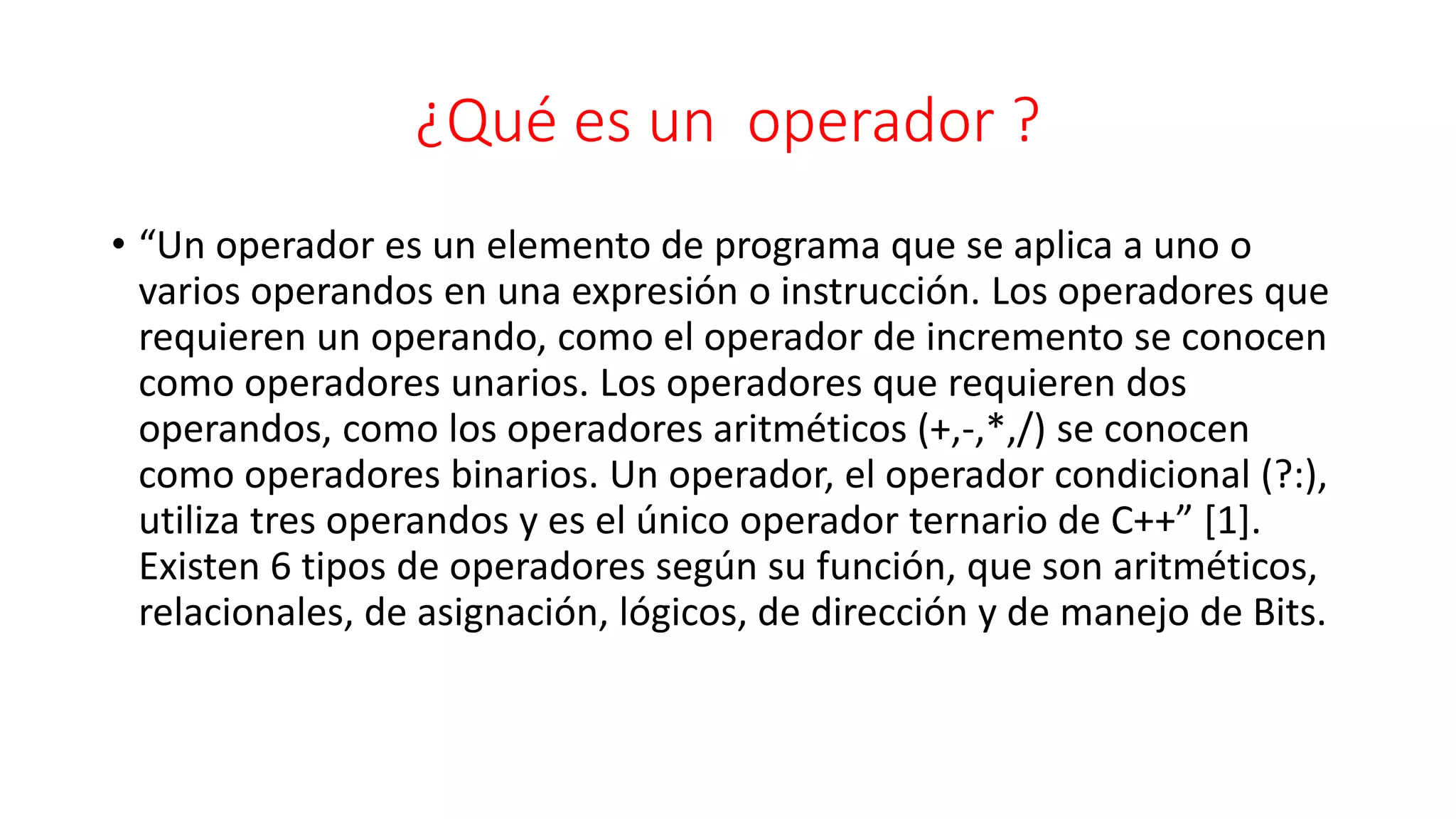 ¿Qué es un operador ?

• "Un operador es un elemento de programa que se aplica a uno o varios operandos en una expresión o instrucción. Los operadores que requieren un operando, como el operador de incremento se conocen como operadores unarios. Los operadores que requieren dos operandos, como los operadores aritméticos (+,-,*,/) se conocen como operadores binarios. Un operador, el operador condicional (?:), utiliza tres operandos y es el único operador ternario de C++" [1]. Existen 6 tipos de operadores según su función, que son aritméticos, relacionales, de asignación, lógicos, de dirección y de manejo de Bits.